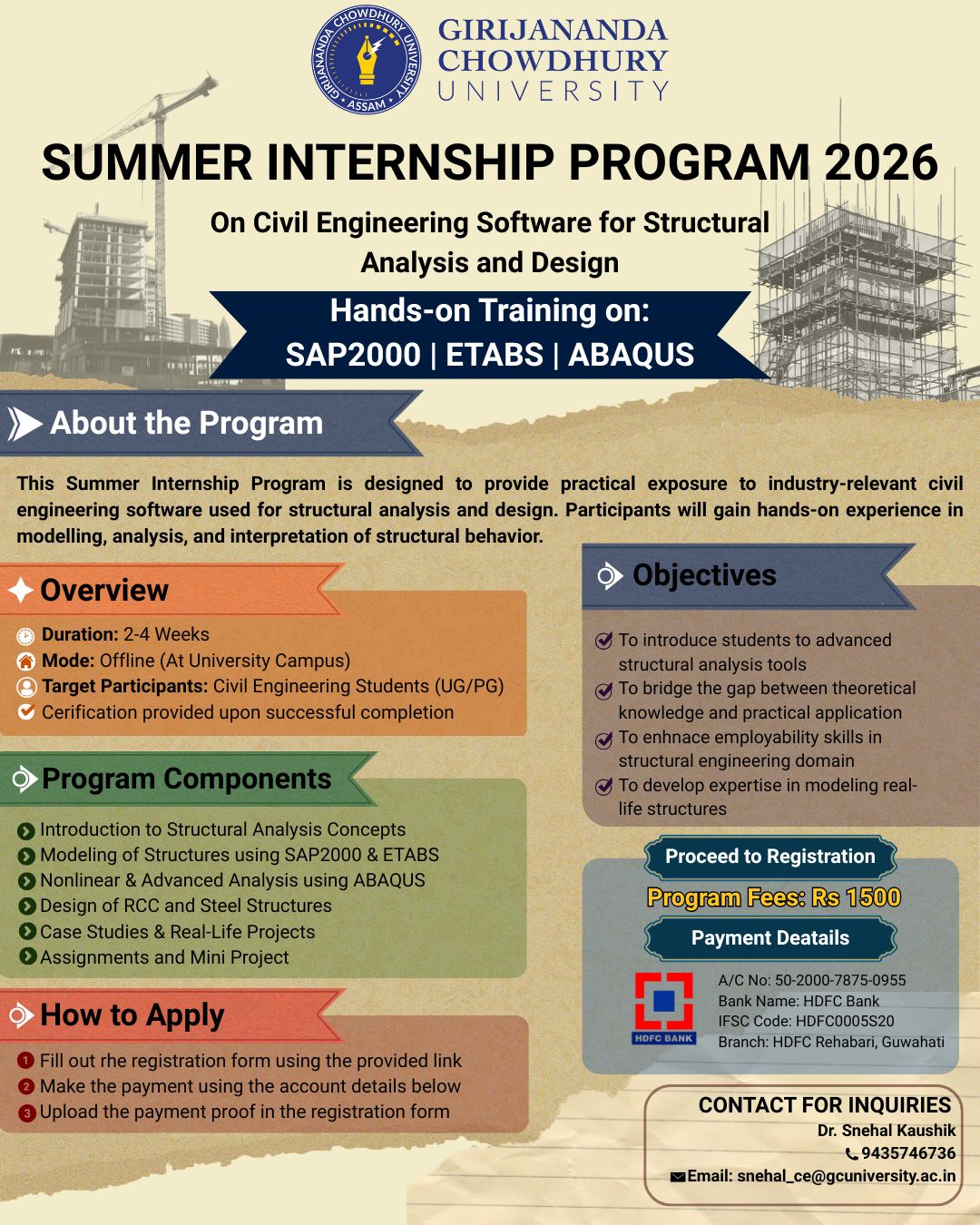 GIRIJANANDA CHOWDHURY UNIVERSITY ASSAM

GIRIJANANDA CHOWDHURY UNIVERSITY

SUMMER INTERNSHIP PROGRAM 2026

On Civil Engineering Software for Structural Analysis and Design

Hands-on Training on:
SAP2000 | ETABS | ABAQUS

About the Program

This Summer Internship Program is designed to provide practical exposure to industry-relevant civil engineering software used for structural analysis and design. Participants will gain hands-on experience in modelling, analysis, and interpretation of structural behavior.

Overview

Duration: 2-4 Weeks
Mode: Offline (At University Campus)
Target Participants: Civil Engineering Students (UG/PG)
Cerification provided upon successful completion

Program Components

Introduction to Structural Analysis Concepts
Modeling of Structures using SAP2000 & ETABS
Nonlinear & Advanced Analysis using ABAQUS
Design of RCC and Steel Structures
Case Studies & Real-Life Projects
Assignments and Mini Project

How to Apply

1 Fill out rhe registration form using the provided link
2 Make the payment using the account details below
3 Upload the payment proof in the registration form

Objectives

To introduce students to advanced structural analysis tools
To bridge the gap between theoretical knowledge and practical application
To enhnace employability skills in structural engineering domain
To develop expertise in modeling real-life structures

Proceed to Registration

Program Fees: Rs 1500

Payment Deatails

HDFC BANK
A/C No: 50-2000-7875-0955
Bank Name: HDFC Bank
IFSC Code: HDFC0005S20
Branch: HDFC Rehabari, Guwahati

CONTACT FOR INQUIRIES
Dr. Snehal Kaushik
9435746736
Email: snehal_ce@gcuniversity.ac.in